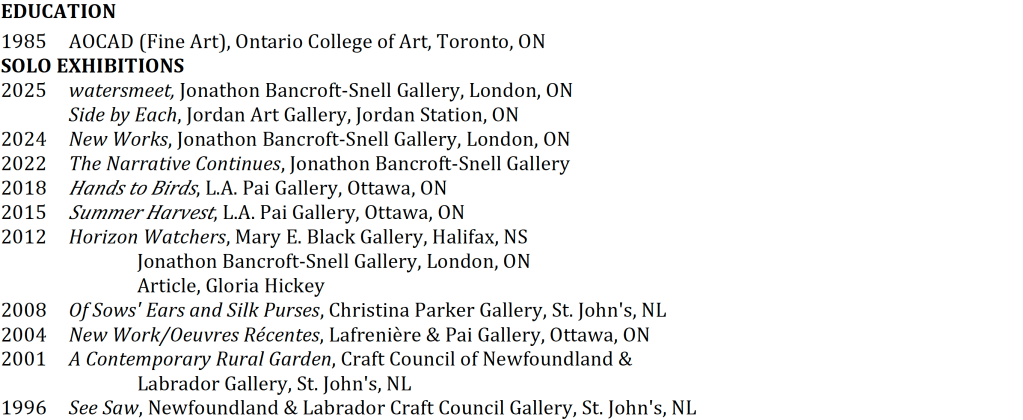 EDUCATION

1985 AOCAD (Fine Art), Ontario College of Art, Toronto, ON

SOLO EXHIBITIONS

2025 watersmeet, Jonathon Bancroft-Snell Gallery, London, ON
Side by Each, Jordan Art Gallery, Jordan Station, ON
2024 New Works, Jonathon Bancroft-Snell Gallery, London, ON
2022 The Narrative Continues, Jonathon Bancroft-Snell Gallery
2018 Hands to Birds, L.A. Pai Gallery, Ottawa, ON
2015 Summer Harvest, L.A. Pai Gallery, Ottawa, ON
2012 Horizon Watchers, Mary E. Black Gallery, Halifax, NS
Jonathon Bancroft-Snell Gallery, London, ON
Article, Gloria Hickey
2008 Of Sows' Ears and Silk Purses, Christina Parker Gallery, St. John's, NL
2004 New Work/Oeuvres Récentes, Lafrenière & Pai Gallery, Ottawa, ON
2001 A Contemporary Rural Garden, Craft Council of Newfoundland & Labrador Gallery, St. John's, NL
1996 See Saw, Newfoundland & Labrador Craft Council Gallery, St. John's, NL